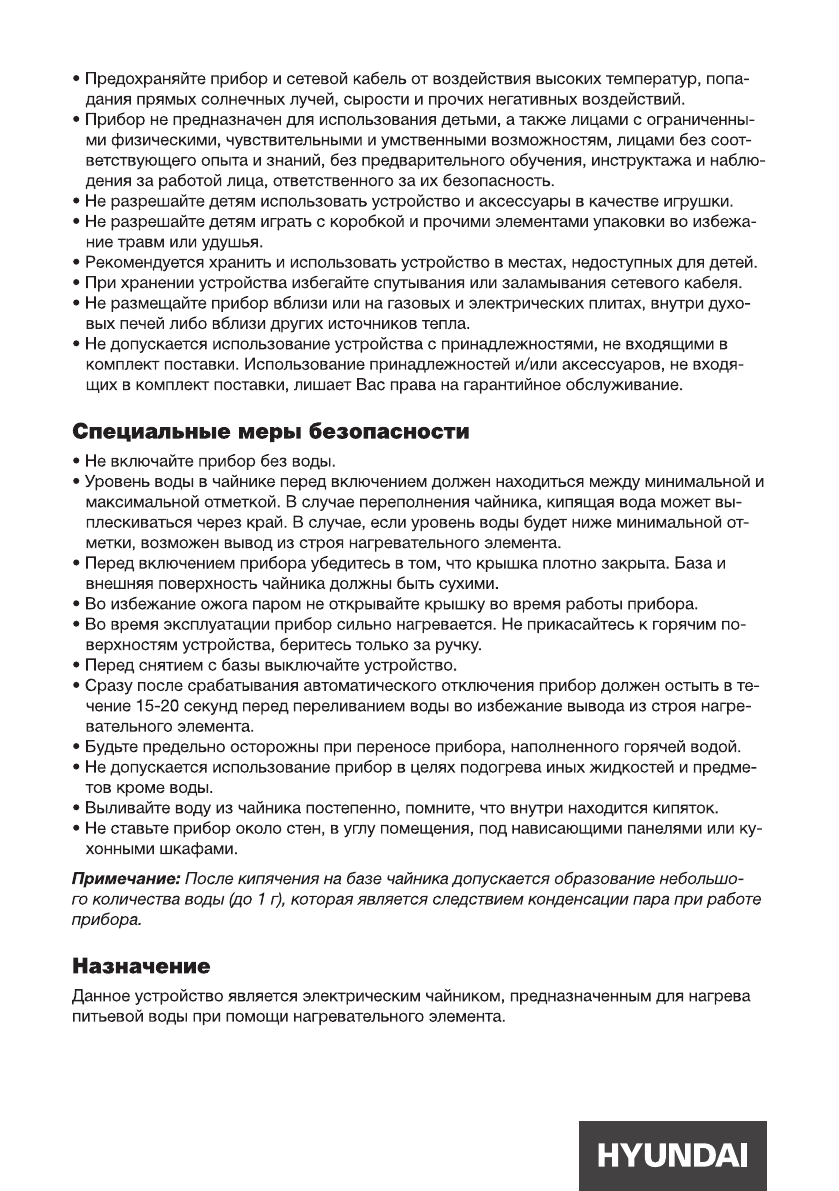 • Предохраняйте прибор и сетевой кабель от воздействия высоких температур, попадания прямых солнечных лучей, сырости и прочих негативных воздействий.
• Прибор не предназначен для использования детьми, а также лицами с ограниченными физическими, чувствительными и умственными возможностям, лицами без соответствующего опыта и знаний, без предварительного обучения, инструктажа и наблюдения за работой лица, ответственного за их безопасность.
• Не разрешайте детям использовать устройство и аксессуары в качестве игрушки.
• Не разрешайте детям играть с коробкой и прочими элементами упаковки во избежание травм или удушья.
• Рекомендуется хранить и использовать устройство в местах, недоступных для детей.
• При хранении устройства избегайте спутывания или заламывания сетевого кабеля.
• Не размещайте прибор вблизи или на газовых и электрических плитах, внутри духовых печей либо вблизи других источников тепла.
• Не допускается использование устройства с принадлежностями, не входящими в комплект поставки. Использование принадлежностей и/или аксессуаров, не входящих в комплект поставки, лишает Вас права на гарантийное обслуживание.

Специальные меры безопасности
• Не включайте прибор без воды.
• Уровень воды в чайнике перед включением должен находиться между минимальной и максимальной отметкой. В случае переполнения чайника, кипящая вода может выплескиваться через край. В случае, если уровень воды будет ниже минимальной отметки, возможен вывод из строя нагревательного элемента.
• Перед включением прибора убедитесь в том, что крышка плотно закрыта. База и внешняя поверхность чайника должны быть сухими.
• Во избежание ожога паром не открывайте крышку во время работы прибора.
• Во время эксплуатации прибор сильно нагревается. Не прикасайтесь к горячим поверхностям устройства, беритесь только за ручку.
• Перед снятием с базы выключайте устройство.
• Сразу после срабатывания автоматического отключения прибор должен остыть в течение 15-20 секунд перед переливанием воды во избежание вывода из строя нагревательного элемента.
• Будьте предельно осторожны при переносе прибора, наполненного горячей водой.
• Не допускается использование прибор в целях подогрева иных жидкостей и предметов кроме воды.
• Выливайте воду из чайника постепенно, помните, что внутри находится кипяток.
• Не ставьте прибор около стен, в углу помещения, под нависающими панелями или кухонными шкафами.

Примечание: После кипячения на базе чайника допускается образование небольшого количества воды (до 1 г), которая является следствием конденсации пара при работе прибора.

Назначение
Данное устройство является электрическим чайником, предназначенным для нагрева питьевой воды при помощи нагревательного элемента.

HYUNDAI